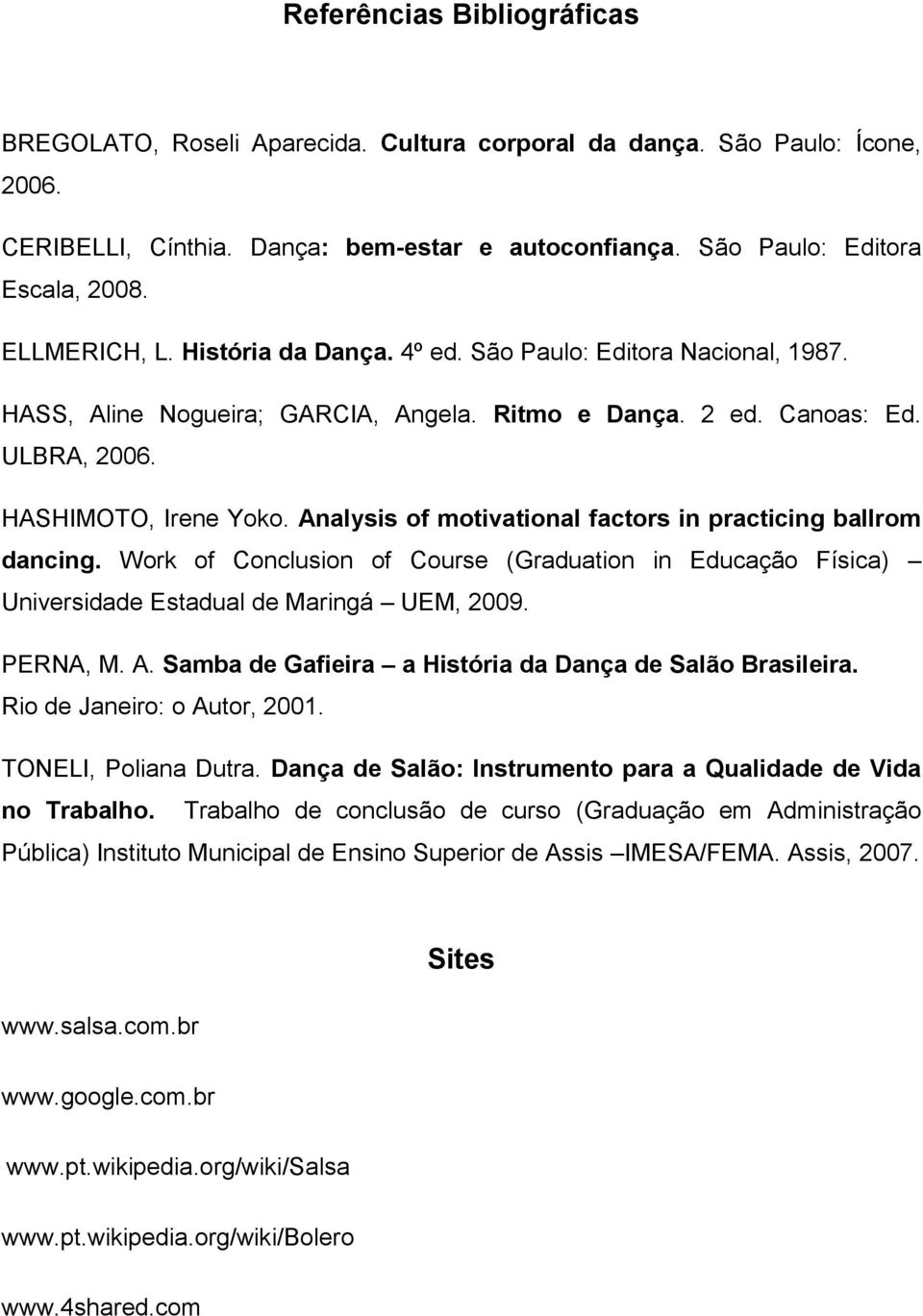 Referências Bibliográficas

BREGOLATO, Roseli Aparecida. Cultura corporal da dança. São Paulo: Ícone, 2006.

CERIBELLI, Cínthia. Dança: bem-estar e autoconfiança. São Paulo: Editora Escala, 2008.

ELLMERICH, L. História da Dança. 4º ed. São Paulo: Editora Nacional, 1987.

HASS, Aline Nogueira; GARCIA, Angela. Ritmo e Dança. 2 ed. Canoas: Ed. ULBRA, 2006.

HASHIMOTO, Irene Yoko. Analysis of motivational factors in practicing ballrom dancing. Work of Conclusion of Course (Graduation in Educação Física) – Universidade Estadual de Maringá – UEM, 2009.

PERNA, M. A. Samba de Gafieira – a História da Dança de Salão Brasileira. Rio de Janeiro: o Autor, 2001.

TONELI, Poliana Dutra. Dança de Salão: Instrumento para a Qualidade de Vida no Trabalho. Trabalho de conclusão de curso (Graduação em Administração Pública) Instituto Municipal de Ensino Superior de Assis –IMESA/FEMA. Assis, 2007.

Sites

www.salsa.com.br

www.google.com.br

www.pt.wikipedia.org/wiki/Salsa

www.pt.wikipedia.org/wiki/Bolero

www.4shared.com